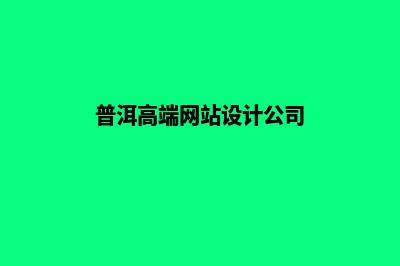 普洱高端网站设计公司